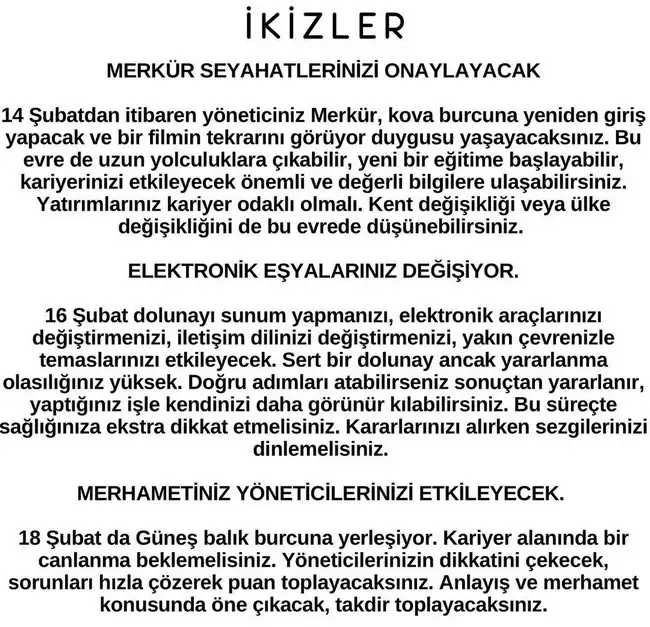 İKİZLER

MERKÜR SEYAHATLERİNİZİ ONAYLAYACAK

14 Şubatdan itibaren yöneticiniz Merkür, kova burcuna yeniden giriş yapacak ve bir filmin tekrarını görüyor duygusu yaşayacaksınız. Bu evre de uzun yolculuklara çıkabilir, yeni bir eğitime başlayabilir, kariyerinizi etkileyecek önemli ve değerli bilgilere ulaşabilirsiniz. Yatırımlarınız kariyer odaklı olmalı. Kent değişikliği veya ülke değişikliğini de bu evrede düşünebilirsiniz.

ELEKTRONİK EŞYALARINIZ DEĞİŞİYOR.

16 Şubat dolunayı sunum yapmanızı, elektronik araçlarınızı değiştirmenizi, iletişim dilinizi değiştirmenizi, yakın çevrenizle temaslarınızı etkileyecek. Sert bir dolunay ancak yararlanma olasılığınız yüksek. Doğru adımları atabilirseniz sonuçtan yararlanır, yaptığınız işle kendinizi daha görünür kılabilirsiniz. Bu süreçte sağlığınıza ekstra dikkat etmelisiniz. Kararlarınızı alırken sezgilerinizi dinlemelisiniz.

MERHAMETİNİZ YÖNETİCİLERİNİZİ ETKİLEYECEK.

18 Şubat da Güneş balık burcuna yerleşiyor. Kariyer alanında bir canlanma beklemelisiniz. Yöneticilerinizin dikkatini çekecek, sorunları hızla çözerek puan toplayacaksınız. Anlayış ve merhamet konusunda öne çıkacak, takdir toplayacaksınız.